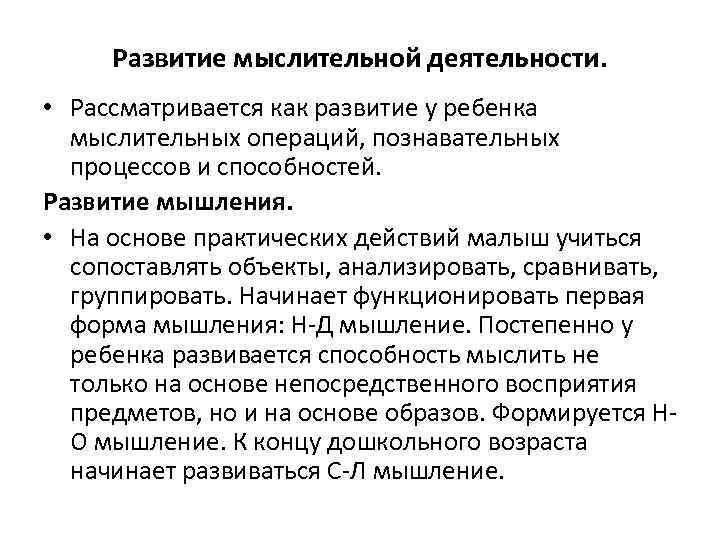 Развитие мыслительной деятельности.

• Рассматривается как развитие у ребенка мыслительных операций, познавательных процессов и способностей.

Развитие мышления.

• На основе практических действий малыш учиться сопоставлять объекты, анализировать, сравнивать, группировать. Начинает функционировать первая форма мышления: Н-Д мышление. Постепенно у ребенка развивается способность мыслить не только на основе непосредственного восприятия предметов, но и на основе образов. Формируется Н-О мышление. К концу дошкольного возраста начинает развиваться С-Л мышление.